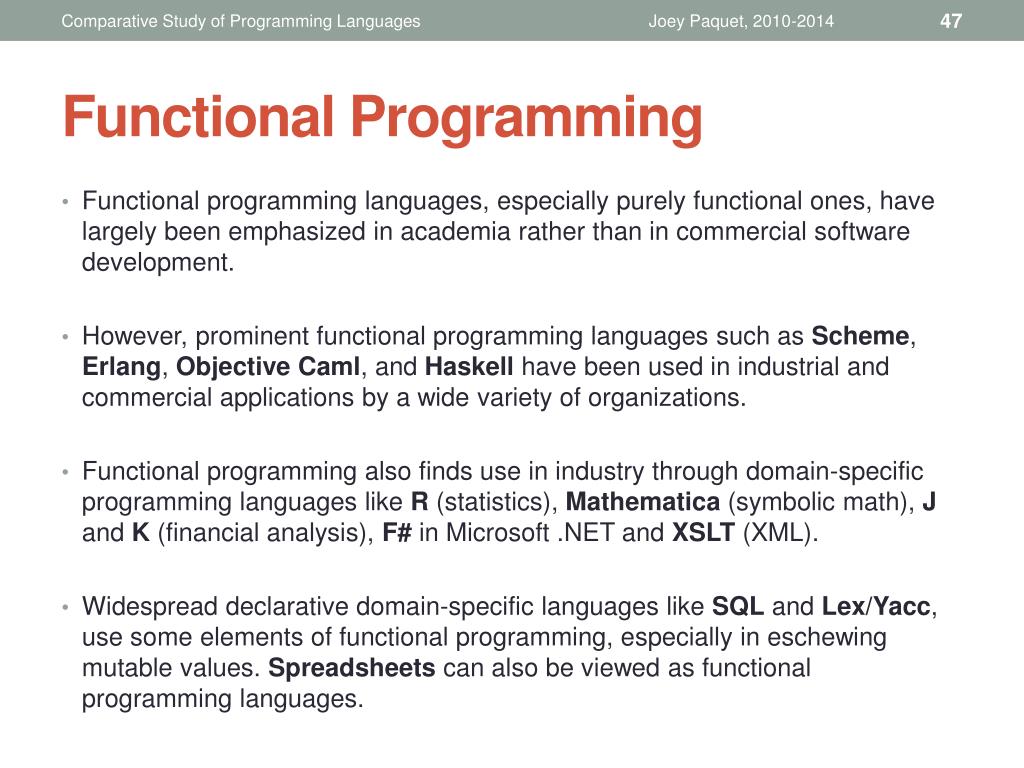 Comparative Study of Programming Languages Joey Paquet, 2010-2014 47

Functional Programming

• Functional programming languages, especially purely functional ones, have largely been emphasized in academia rather than in commercial software development.

• However, prominent functional programming languages such as Scheme, Erlang, Objective Caml, and Haskell have been used in industrial and commercial applications by a wide variety of organizations.

• Functional programming also finds use in industry through domain-specific programming languages like R (statistics), Mathematica (symbolic math), J and K (financial analysis), F# in Microsoft .NET and XSLT (XML).

• Widespread declarative domain-specific languages like SQL and Lex/Yacc, use some elements of functional programming, especially in eschewing mutable values. Spreadsheets can also be viewed as functional programming languages.